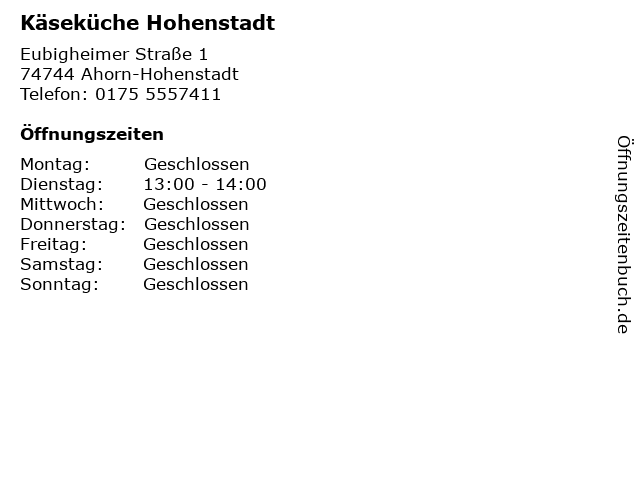 Käseküche Hohenstadt

Eubigheimer Straße 1
74744 Ahorn-Hohenstadt
Telefon: 0175 5557411

Öffnungszeiten

Montag: Geschlossen
Dienstag: 13:00 - 14:00
Mittwoch: Geschlossen
Donnerstag: Geschlossen
Freitag: Geschlossen
Samstag: Geschlossen
Sonntag: Geschlossen

Öffnungszeitenbuch.de